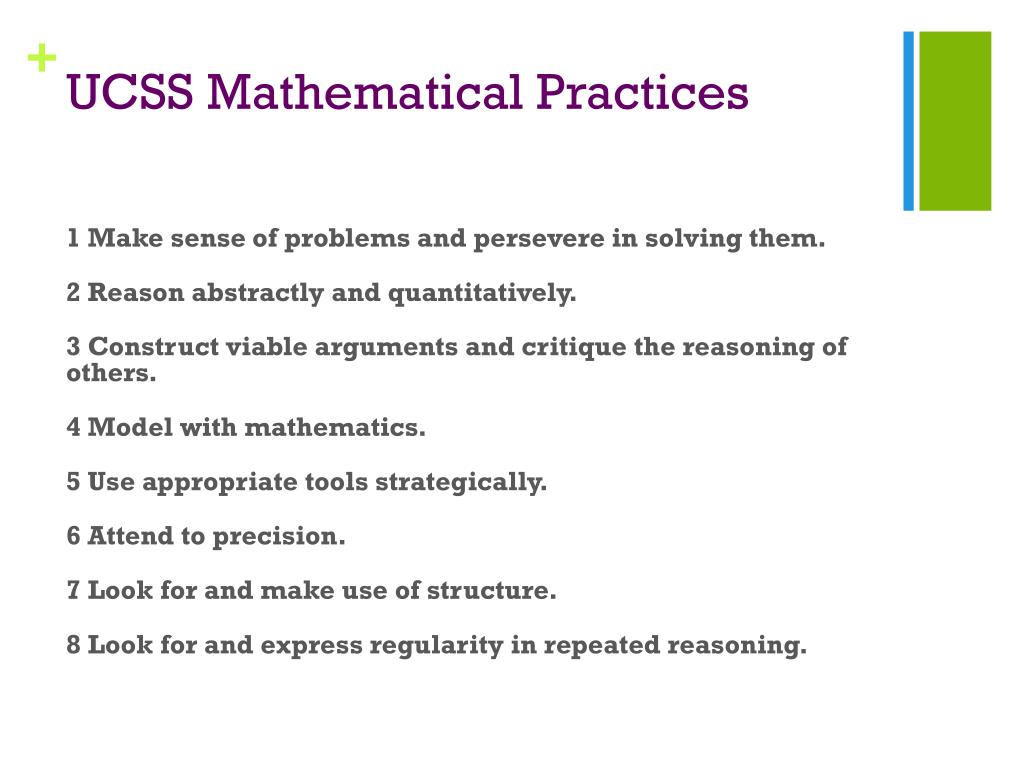 +
UCSS Mathematical Practices

1 Make sense of problems and persevere in solving them.

2 Reason abstractly and quantitatively.

3 Construct viable arguments and critique the reasoning of others.

4 Model with mathematics.

5 Use appropriate tools strategically.

6 Attend to precision.

7 Look for and make use of structure.

8 Look for and express regularity in repeated reasoning.